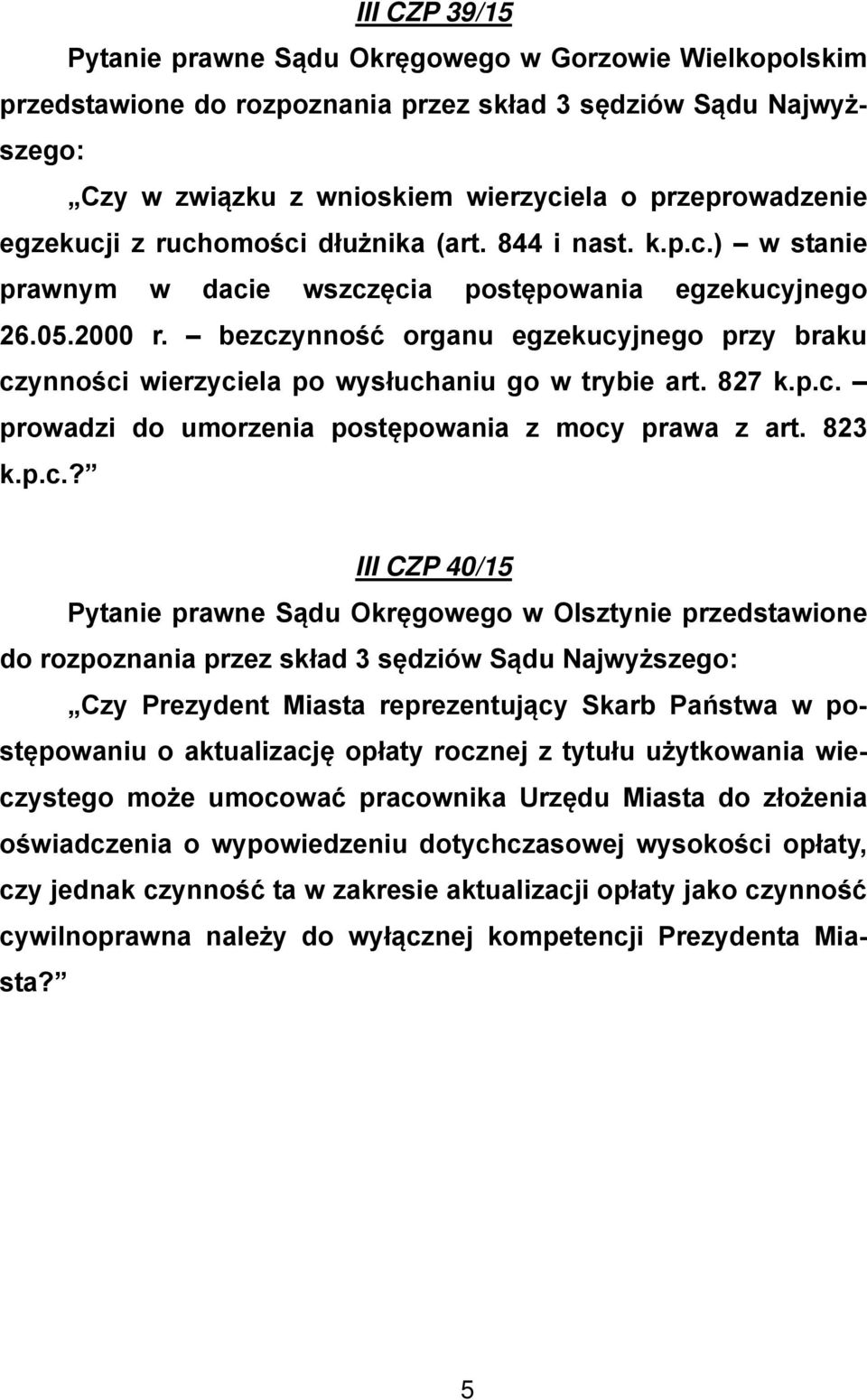 III CZP 39/15

Pytanie prawne Sądu Okręgowego w Gorzowie Wielkopolskim przedstawione do rozpoznania przez skład 3 sędziów Sądu Najwyższego:

„Czy w związku z wnioskiem wierzyciela o przeprowadzenie egzekucji z ruchomości dłużnika (art. 844 i nast. k.p.c.) – w stanie prawnym w dacie wszczęcia postępowania egzekucyjnego 26.05.2000 r. – bezczynność organu egzekucyjnego przy braku czynności wierzyciela po wysłuchaniu go w trybie art. 827 k.p.c. – prowadzi do umorzenia postępowania z mocy prawa z art. 823 k.p.c.?”

III CZP 40/15

Pytanie prawne Sądu Okręgowego w Olsztynie przedstawione do rozpoznania przez skład 3 sędziów Sądu Najwyższego:

„Czy Prezydent Miasta reprezentujący Skarb Państwa w postępowaniu o aktualizację opłaty rocznej z tytułu użytkowania wieczystego może umocować pracownika Urzędu Miasta do złożenia oświadczenia o wypowiedzeniu dotychczasowej wysokości opłaty, czy jednak czynność ta w zakresie aktualizacji opłaty jako czynność cywilnoprawna należy do wyłącznej kompetencji Prezydenta Miasta?”

5